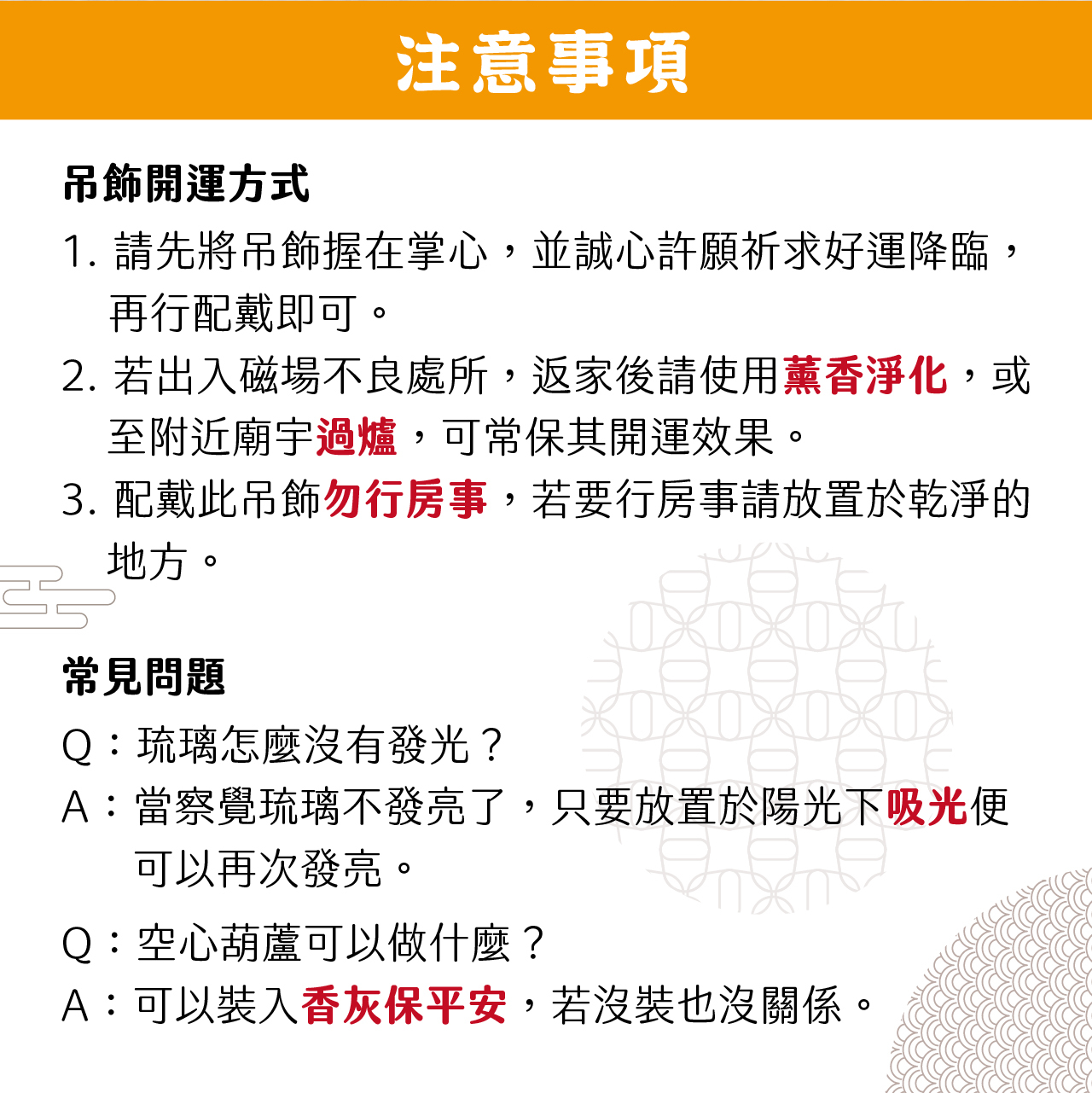 注意事項

吊飾開運方式

1. 請先將吊飾握在掌心，並誠心許願祈求好運降臨，再行配戴即可。

2. 若出入磁場不良處所，返家後請使用薰香淨化，或至附近廟宇過爐，可常保其開運效果。

3. 配戴此吊飾勿行房事，若要行房事請放置於乾淨的地方。

常見問題

Q：琉璃怎麼沒有發光？

A：當察覺琉璃不發亮了，只要放置於陽光下吸光便可以再次發亮。

Q：空心葫蘆可以做什麼？

A：可以裝入香灰保平安，若沒裝也沒關係。